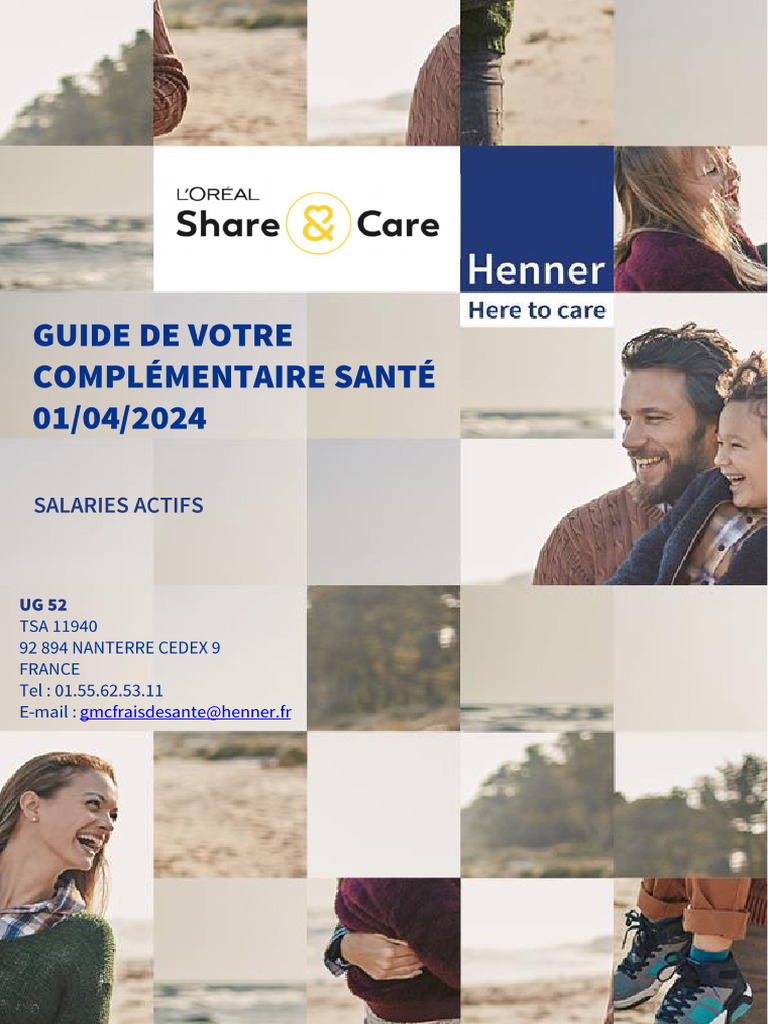 L'ORÉAL
Share & Care

Henner
Here to care

GUIDE DE VOTRE COMPLÉMENTAIRE SANTÉ 01/04/2024

SALARIES ACTIFS

UG 52
TSA 11940
92 894 NANTERRE CEDEX 9
FRANCE
Tel : 01.55.62.53.11
E-mail : gmcfraisdesante@henner.fr